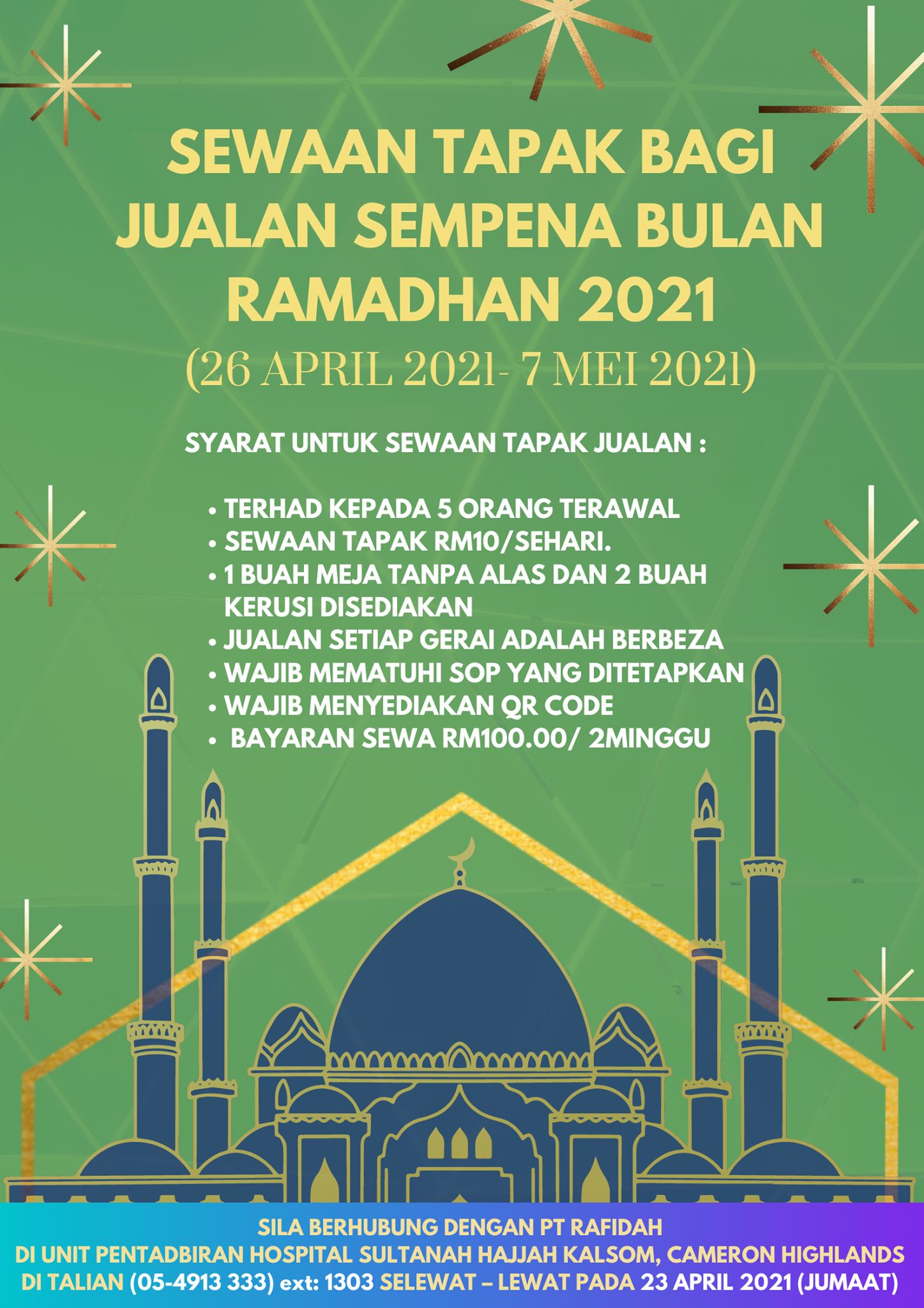 SEWAAN TAPAK BAGI JUALAN SEMPENA BULAN RAMADHAN 2021

(26 APRIL 2021- 7 MEI 2021)

SYARAT UNTUK SEWAAN TAPAK JUALAN :

• TERHAD KEPADA 5 ORANG TERAWAL
• SEWAAN TAPAK RM10/SEHARI.
• 1 BUAH MEJA TANPA ALAS DAN 2 BUAH KERUSI DISEDIAKAN
• JUALAN SETIAP GERAI ADALAH BERBEZA
• WAJIB MEMATUHI SOP YANG DITETAPKAN
• WAJIB MENYEDIAKAN QR CODE
• BAYARAN SEWA RM100.00/ 2MINGGU

SILA BERHUBUNG DENGAN PT RAFIDAH
DI UNIT PENTADBIRAN HOSPITAL SULTANAH HAJJAH KALSOM, CAMERON HIGHLANDS
DI TALIAN (05-4913 333) ext: 1303 SELEWAT – LEWAT PADA 23 APRIL 2021 (JUMAAT)